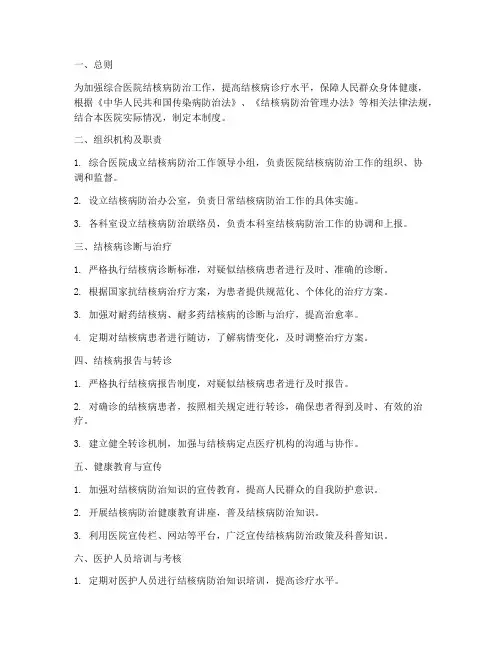 一、总则

为加强综合医院结核病防治工作，提高结核病诊疗水平，保障人民群众身体健康，根据《中华人民共和国传染病防治法》、《结核病防治管理办法》等相关法律法规，结合本医院实际情况，制定本制度。

二、组织机构及职责

1. 综合医院成立结核病防治工作领导小组，负责医院结核病防治工作的组织、协调和监督。

2. 设立结核病防治办公室，负责日常结核病防治工作的具体实施。

3. 各科室设立结核病防治联络员，负责本科室结核病防治工作的协调和上报。

三、结核病诊断与治疗

1. 严格执行结核病诊断标准，对疑似结核病患者进行及时、准确的诊断。

2. 根据国家抗结核病治疗方案，为患者提供规范化、个体化的治疗方案。

3. 加强对耐药结核病、耐多药结核病的诊断与治疗，提高治愈率。

4. 定期对结核病患者进行随访，了解病情变化，及时调整治疗方案。

四、结核病报告与转诊

1. 严格执行结核病报告制度，对疑似结核病患者进行及时报告。

2. 对确诊的结核病患者，按照相关规定进行转诊，确保患者得到及时、有效的治疗。

3. 建立健全转诊机制，加强与结核病定点医疗机构的沟通与协作。

五、健康教育与宣传

1. 加强对结核病防治知识的宣传教育，提高人民群众的自我防护意识。

2. 开展结核病防治健康教育讲座，普及结核病防治知识。

3. 利用医院宣传栏、网站等平台，广泛宣传结核病防治政策及科普知识。

六、医护人员培训与考核

1. 定期对医护人员进行结核病防治知识培训，提高诊疗水平。